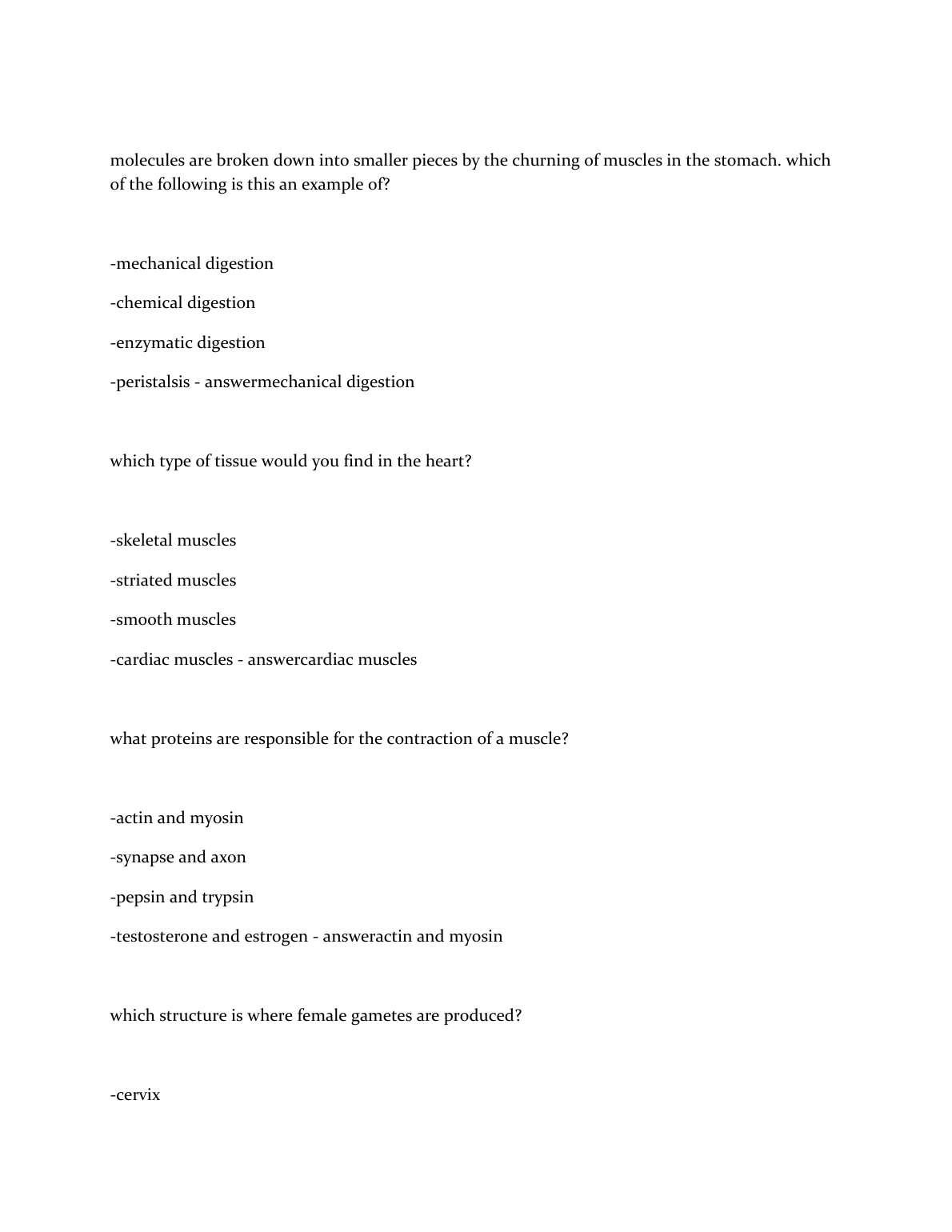 molecules are broken down into smaller pieces by the churning of muscles in the stomach. which of the following is this an example of?

-mechanical digestion

-chemical digestion

-enzymatic digestion

-peristalsis - answermechanical digestion

which type of tissue would you find in the heart?

-skeletal muscles

-striated muscles

-smooth muscles

-cardiac muscles - answercardiac muscles

what proteins are responsible for the contraction of a muscle?

-actin and myosin

-synapse and axon

-pepsin and trypsin

-testosterone and estrogen - answeractin and myosin

which structure is where female gametes are produced?

-cervix